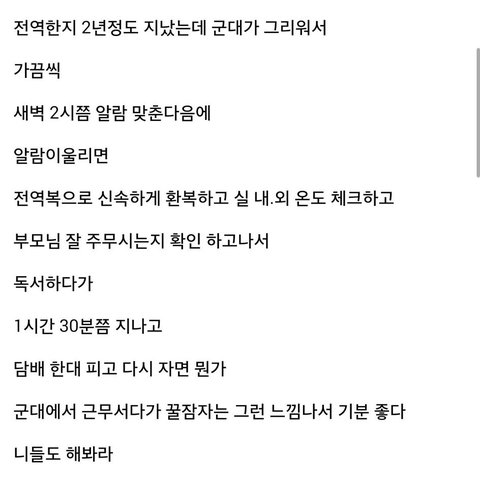 전역한지 2년정도 지났는데 군대가 그리워서

가끔씩

새벽 2시쯤 알람 맞춘다음에

알람이울리면

전역복으로 신속하게 환복하고 실 내.외 온도 체크하고

부모님 잘 주무시는지 확인 하고나서

독서하다가

1시간 30분쯤 지나고

담배 한대 피고 다시 자면 뭔가

군대에서 근무서다가 꿀잠자는 그런 느낌나서 기분 좋다

니들도 해봐라